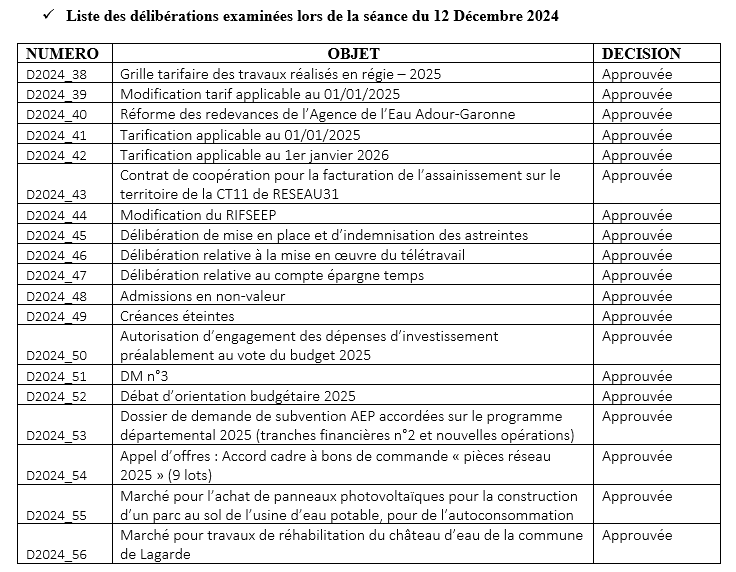 ✓ Liste des délibérations examinées lors de la séance du 12 Décembre 2024

| NUMERO | OBJET | DECISION |
|---|---|---|
| D2024_38 | Grille tarifaire des travaux réalisés en régie – 2025 | Approuvée |
| D2024_39 | Modification tarif applicable au 01/01/2025 | Approuvée |
| D2024_40 | Réforme des redevances de l'Agence de l'Eau Adour-Garonne | Approuvée |
| D2024_41 | Tarification applicable au 01/01/2025 | Approuvée |
| D2024_42 | Tarification applicable au 1er janvier 2026 | Approuvée |
| D2024_43 | Contrat de coopération pour la facturation de l'assainissement sur le territoire de la CT11 de RESEAU31 | Approuvée |
| D2024_44 | Modification du RIFSEEP | Approuvée |
| D2024_45 | Délibération de mise en place et d'indemnisation des astreintes | Approuvée |
| D2024_46 | Délibération relative à la mise en œuvre du télétravail | Approuvée |
| D2024_47 | Délibération relative au compte épargne temps | Approuvée |
| D2024_48 | Admissions en non-valeur | Approuvée |
| D2024_49 | Créances éteintes | Approuvée |
| D2024_50 | Autorisation d'engagement des dépenses d'investissement préalablement au vote du budget 2025 | Approuvée |
| D2024_51 | DM n°3 | Approuvée |
| D2024_52 | Débat d'orientation budgétaire 2025 | Approuvée |
| D2024_53 | Dossier de demande de subvention AEP accordées sur le programme départemental 2025 (tranches financières n°2 et nouvelles opérations) | Approuvée |
| D2024_54 | Appel d'offres : Accord cadre à bons de commande « pièces réseau 2025 » (9 lots) | Approuvée |
| D2024_55 | Marché pour l'achat de panneaux photovoltaïques pour la construction d'un parc au sol de l'usine d'eau potable, pour de l'autoconsommation | Approuvée |
| D2024_56 | Marché pour travaux de réhabilitation du château d'eau de la commune de Lagarde | Approuvée |